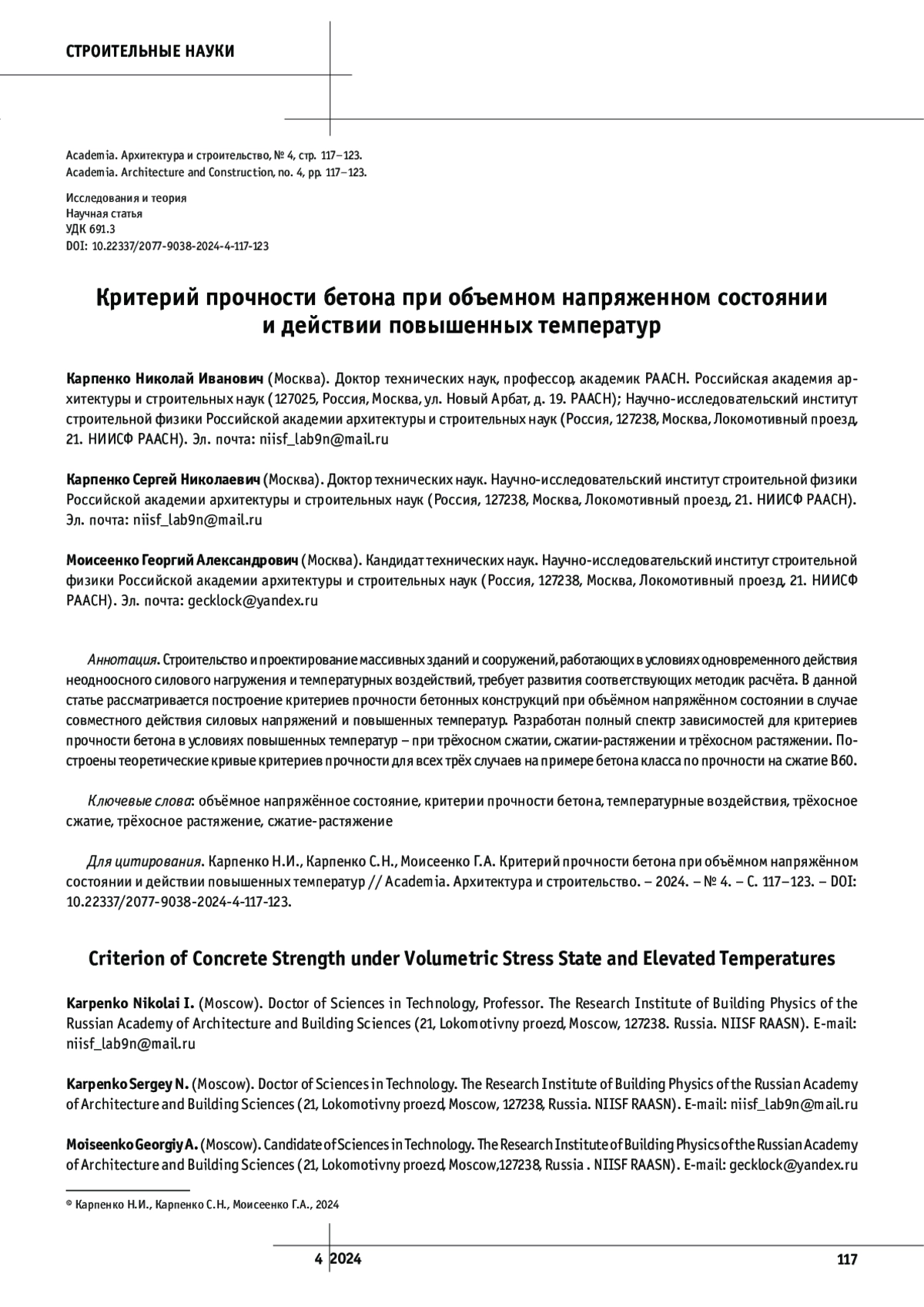 СТРОИТЕЛЬНЫЕ НАУКИ

Academia. Архитектура и строительство, № 4, стр. 117–123.
Academia. Architecture and Construction, no. 4, pp. 117–123.

Исследования и теория
Научная статья
УДК 691.3
DOI: 10.22337/2077-9038-2024-4-117-123

Критерий прочности бетона при объемном напряженном состоянии и действии повышенных температур

Карпенко Николай Иванович (Москва). Доктор технических наук, профессор, академик РААСН. Российская академия архитектуры и строительных наук (127025, Россия, Москва, ул. Новый Арбат, д. 19. РААСН); Научно-исследовательский институт строительной физики Российской академии архитектуры и строительных наук (Россия, 127238, Москва, Локомотивный проезд, 21. НИИСФ РААСН). Эл. почта: niisf_lab9n@mail.ru

Карпенко Сергей Николаевич (Москва). Доктор технических наук. Научно-исследовательский институт строительной физики Российской академии архитектуры и строительных наук (Россия, 127238, Москва, Локомотивный проезд, 21. НИИСФ РААСН). Эл. почта: niisf_lab9n@mail.ru

Моисеенко Георгий Александрович (Москва). Кандидат технических наук. Научно-исследовательский институт строительной физики Российской академии архитектуры и строительных наук (Россия, 127238, Москва, Локомотивный проезд, 21. НИИСФ РААСН). Эл. почта: gecklock@yandex.ru

Аннотация. Строительство и проектирование массивных зданий и сооружений, работающих в условиях одновременного действия неодноосного силового нагружения и температурных воздействий, требует развития соответствующих методик расчёта. В данной статье рассматривается построение критериев прочности бетонных конструкций при объёмном напряжённом состоянии в случае совместного действия силовых напряжений и повышенных температур. Разработан полный спектр зависимостей для критериев прочности бетона в условиях повышенных температур – при трёхосном сжатии, сжатии-растяжении и трёхосном растяжении. Построены теоретические кривые критериев прочности для всех трёх случаев на примере бетона класса по прочности на сжатие В60.

Ключевые слова: объёмное напряжённое состояние, критерии прочности бетона, температурные воздействия, трёхосное сжатие, трёхосное растяжение, сжатие-растяжение

Для цитирования. Карпенко Н.И., Карпенко С.Н., Моисеенко Г.А. Критерий прочности бетона при объёмном напряжённом состоянии и действии повышенных температур // Academia. Архитектура и строительство. – 2024. – № 4. – С. 117–123. – DOI: 10.22337/2077-9038-2024-4-117-123.

Criterion of Concrete Strength under Volumetric Stress State and Elevated Temperatures

Karpenko Nikolai I. (Moscow). Doctor of Sciences in Technology, Professor. The Research Institute of Building Physics of the Russian Academy of Architecture and Building Sciences (21, Lokomotivny proezd, Moscow, 127238. Russia. NIISF RAASN). E-mail: niisf_lab9n@mail.ru

Karpenko Sergey N. (Moscow). Doctor of Sciences in Technology. The Research Institute of Building Physics of the Russian Academy of Architecture and Building Sciences (21, Lokomotivny proezd, Moscow, 127238, Russia. NIISF RAASN). E-mail: niisf_lab9n@mail.ru

Moiseenko Georgiy A. (Moscow). Candidate of Sciences in Technology. The Research Institute of Building Physics of the Russian Academy of Architecture and Building Sciences (21, Lokomotivny proezd, Moscow,127238, Russia . NIISF RAASN). E-mail: gecklock@yandex.ru

© Карпенко Н.И., Карпенко С.Н., Моисеенко Г.А., 2024

4 2024

117